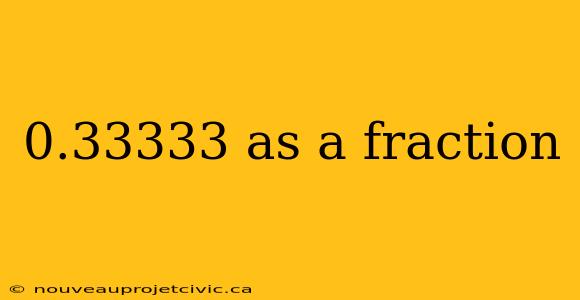 0.33333 as a fraction

© nouveauprojetcivic.ca